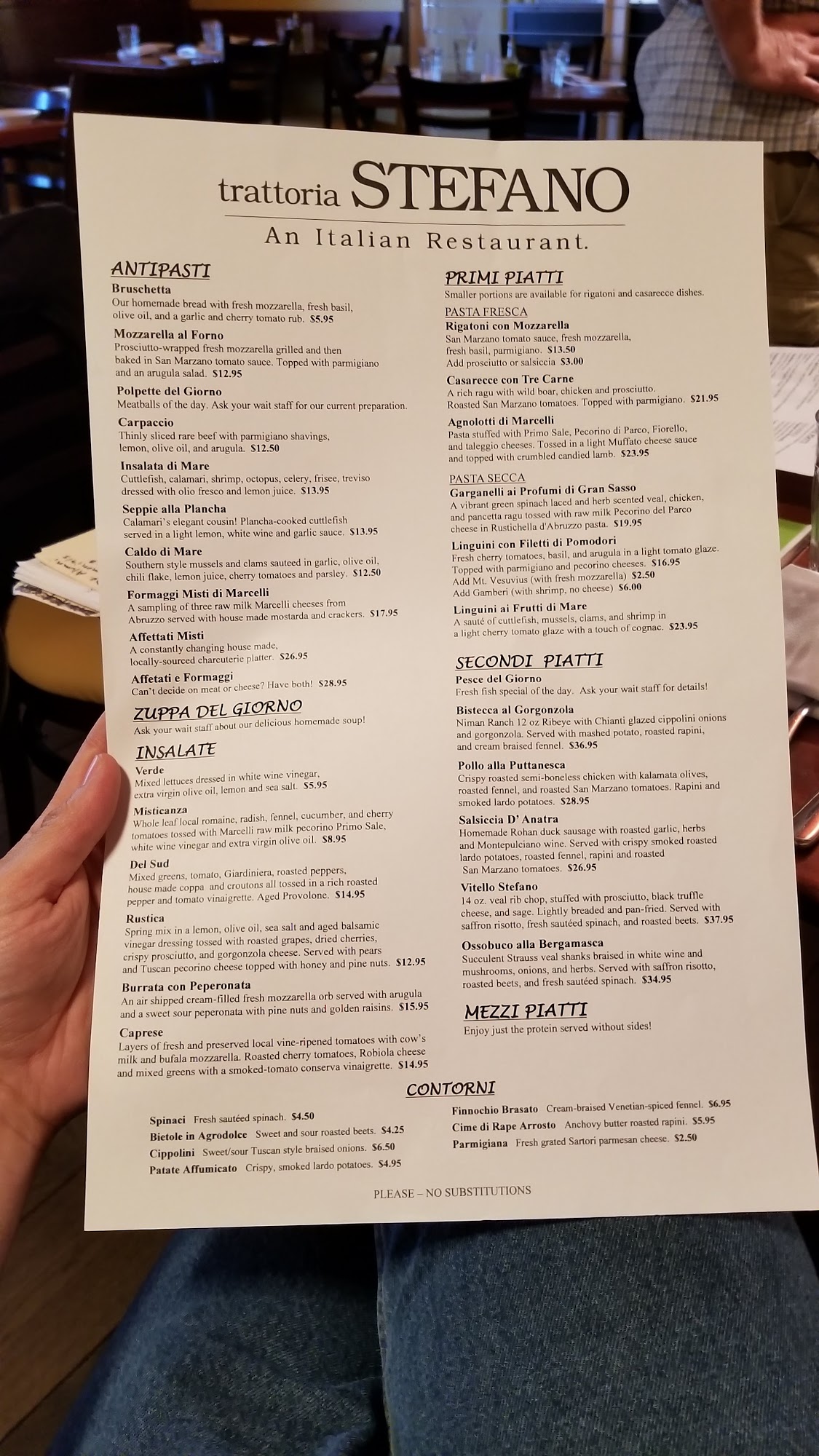 trattoria STEFANO

An Italian Restaurant.

ANTIPASTI

Bruschetta
Our homemade bread with fresh mozzarella, fresh basil, olive oil, and a garlic and cherry tomato rub. $5.95

Mozzarella al Forno
Prosciutto-wrapped fresh mozzarella grilled and then baked in San Marzano tomato sauce. Topped with parmigiano and an arugula salad. $12.95

Polpette del Giorno
Meatballs of the day. Ask your wait staff for our current preparation.

Carpaccio
Thinly sliced rare beef with parmigiano shavings, lemon, olive oil, and arugula. $12.50

Insalata di Mare
Cuttlefish, calamari, shrimp, octopus, celery, frisee, treviso dressed with olio fresco and lemon juice. $13.95

Seppie alla Plancha
Calamari's elegant cousin! Plancha-cooked cuttlefish served in a light lemon, white wine and garlic sauce. $13.95

Caldo di Mare
Southern style mussels and clams sauteed in garlic, olive oil, chili flake, lemon juice, cherry tomatoes and parsley. $12.50

Formaggi Misti di Marcelli
A sampling of three raw milk Marcelli cheeses from Abruzzo served with house made mostarda and crackers. $17.95

Affettati Misti
A constantly changing house made, locally-sourced charcuterie platter. $26.95

Affetati e Formaggi
Can't decide on meat or cheese? Have both! $28.95

ZUPPA DEL GIORNO
Ask your wait staff about our delicious homemade soup!

INSALATE

Verde
Mixed lettuces dressed in white wine vinegar, extra virgin olive oil, lemon and sea salt. $5.95

Misticanza
Whole leaf local romaine, radish, fennel, cucumber, and cherry tomatoes tossed with Marcelli raw milk pecorino Primo Sale, white wine vinegar and extra virgin olive oil. $8.95

Del Sud
Mixed greens, tomato, Giardiniera, roasted peppers, house made coppa and croutons all tossed in a rich roasted pepper and tomato vinaigrette. Aged Provolone. $14.95

Rustica
Spring mix in a lemon, olive oil, sea salt and aged balsamic vinegar dressing tossed with roasted grapes, dried cherries, crispy prosciutto, and gorgonzola cheese. Served with pears and Tuscan pecorino cheese topped with honey and pine nuts. $12.95

Burrata con Peperonata
An air shipped cream-filled fresh mozzarella orb served with arugula and a sweet sour peperonata with pine nuts and golden raisins. $15.95

Caprese
Layers of fresh and preserved local vine-ripened tomatoes with cow's milk and bufala mozzarella. Roasted cherry tomatoes, Robiola cheese and mixed greens with a smoked-tomato conserva vinaigrette. $14.95

PRIMI PIATTI
Smaller portions are available for rigatoni and casarecce dishes.

PASTA FRESCA
Rigatoni con Mozzarella
San Marzano tomato sauce, fresh mozzarella, fresh basil, parmigiano. $13.50
Add prosciutto or salsiccia $3.00

Casarecce con Tre Carne
A rich ragu with wild boar, chicken and prosciutto. Roasted San Marzano tomatoes. Topped with parmigiano. $21.95

Agnolotti di Marcelli
Pasta stuffed with Primo Sale, Pecorino di Parco, Fiorello, and taleggio cheeses. Tossed in a light Muffato cheese sauce and topped with crumbled candied lamb. $23.95

PASTA SECCA
Garganelli ai Profumi di Gran Sasso
A vibrant green spinach laced and herb scented veal, chicken, and pancetta ragu tossed with raw milk Pecorino del Parco cheese in Rustichella d'Abruzzo pasta. $19.95

Linguini con Filetti di Pomodori
Fresh cherry tomatoes, basil, and arugula in a light tomato glaze. Topped with parmigiano and pecorino cheeses. $16.95
Add Mt. Vesuvius (with fresh mozzarella) $2.50
Add Gamberi (with shrimp, no cheese) $6.00

Linguini ai Frutti di Mare
A sauté of cuttlefish, mussels, clams, and shrimp in a light cherry tomato glaze with a touch of cognac. $23.95

SECONDI PIATTI

Pesce del Giorno
Fresh fish special of the day. Ask your wait staff for details!

Bistecca al Gorgonzola
Niman Ranch 12 oz Ribeye with Chianti glazed cippolini onions and gorgonzola. Served with mashed potato, roasted rapini, and cream braised fennel. $36.95

Pollo alla Puttanesca
Crispy roasted semi-boneless chicken with kalamata olives, roasted fennel, and roasted San Marzano tomatoes. Rapini and smoked lardo potatoes. $28.95

Salsiccia D' Anatra
Homemade Rohan duck sausage with roasted garlic, herbs and Montepulciano wine. Served with crispy smoked roasted lardo potatoes, roasted fennel, rapini and roasted San Marzano tomatoes. $26.95

Vitello Stefano
14 oz. veal rib chop, stuffed with prosciutto, black truffle cheese, and sage. Lightly breaded and pan-fried. Served with saffron risotto, fresh sautéed spinach, and roasted beets. $37.95

Ossobuco alla Bergamasca
Succulent Strauss veal shanks braised in white wine and mushrooms, onions, and herbs. Served with saffron risotto, roasted beets, and fresh sautéed spinach. $34.95

MEZZI PIATTI
Enjoy just the protein served without sides!

CONTORNI

Spinaci Fresh sautéed spinach. $4.50
Bietole in Agrodolce Sweet and sour roasted beets. $4.25
Cippolini Sweet/sour Tuscan style braised onions. $6.50
Patate Affumicato Crispy, smoked lardo potatoes. $4.95

Finnochio Brasato Cream-braised Venetian-spiced fennel. $6.95
Cime di Rape Arrosto Anchovy butter roasted rapini. $5.95
Parmigiana Fresh grated Sartori parmesan cheese. $2.50

PLEASE – NO SUBSTITUTIONS